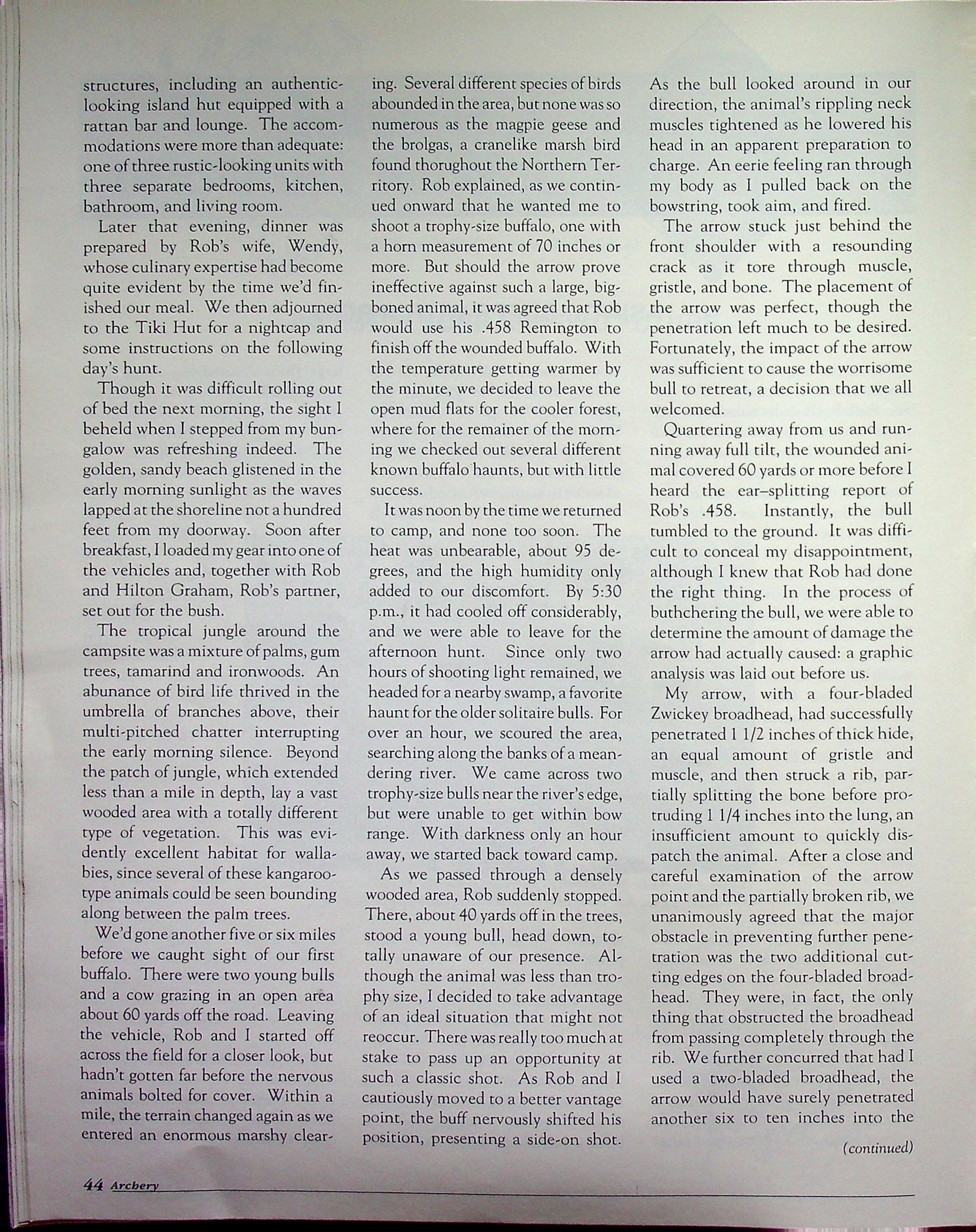 structures, including an authentic-looking island hut equipped with a rattan bar and lounge. The accommodations were more than adequate: one of three rustic-looking units with three separate bedrooms, kitchen, bathroom, and living room.

Later that evening, dinner was prepared by Rob's wife, Wendy, whose culinary expertise had become quite evident by the time we'd finished our meal. We then adjourned to the Tiki Hut for a nightcap and some instructions on the following day's hunt.

Though it was difficult rolling out of bed the next morning, the sight I beheld when I stepped from my bungalow was refreshing indeed. The golden, sandy beach glistened in the early morning sunlight as the waves lapped at the shoreline not a hundred feet from my doorway. Soon after breakfast, I loaded my gear into one of the vehicles and, together with Rob and Hilton Graham, Rob's partner, set out for the bush.

The tropical jungle around the campsite was a mixture of palms, gum trees, tamarind and ironwoods. An abunance of bird life thrived in the umbrella of branches above, their multi-pitched chatter interrupting the early morning silence. Beyond the patch of jungle, which extended less than a mile in depth, lay a vast wooded area with a totally different type of vegetation. This was evidently excellent habitat for wallabies, since several of these kangaroo-type animals could be seen bounding along between the palm trees.

We'd gone another five or six miles before we caught sight of our first buffalo. There were two young bulls and a cow grazing in an open area about 60 yards off the road. Leaving the vehicle, Rob and I started off across the field for a closer look, but hadn't gotten far before the nervous animals bolted for cover. Within a mile, the terrain changed again as we entered an enormous marshy clearing. Several different species of birds abounded in the area, but none was so numerous as the magpie geese and the brolgas, a cranelike marsh bird found thorughout the Northern Territory. Rob explained, as we continued onward that he wanted me to shoot a trophy-size buffalo, one with a horn measurement of 70 inches or more. But should the arrow prove ineffective against such a large, big-boned animal, it was agreed that Rob would use his .458 Remington to finish off the wounded buffalo. With the temperature getting warmer by the minute, we decided to leave the open mud flats for the cooler forest, where for the remainer of the morning we checked out several different known buffalo haunts, but with little success.

It was noon by the time we returned to camp, and none too soon. The heat was unbearable, about 95 degrees, and the high humidity only added to our discomfort. By 5:30 p.m., it had cooled off considerably, and we were able to leave for the afternoon hunt. Since only two hours of shooting light remained, we headed for a nearby swamp, a favorite haunt for the older solitaire bulls. For over an hour, we scoured the area, searching along the banks of a meandering river. We came across two trophy-size bulls near the river's edge, but were unable to get within bow range. With darkness only an hour away, we started back toward camp.

As we passed through a densely wooded area, Rob suddenly stopped. There, about 40 yards off in the trees, stood a young bull, head down, totally unaware of our presence. Although the animal was less than trophy size, I decided to take advantage of an ideal situation that might not reoccur. There was really too much at stake to pass up an opportunity at such a classic shot. As Rob and I cautiously moved to a better vantage point, the buff nervously shifted his position, presenting a side-on shot. As the bull looked around in our direction, the animal's rippling neck muscles tightened as he lowered his head in an apparent preparation to charge. An eerie feeling ran through my body as I pulled back on the bowstring, took aim, and fired.

The arrow stuck just behind the front shoulder with a resounding crack as it tore through muscle, gristle, and bone. The placement of the arrow was perfect, though the penetration left much to be desired. Fortunately, the impact of the arrow was sufficient to cause the worrisome bull to retreat, a decision that we all welcomed.

Quartering away from us and running away full tilt, the wounded animal covered 60 yards or more before I heard the ear–splitting report of Rob's .458. Instantly, the bull tumbled to the ground. It was difficult to conceal my disappointment, although I knew that Rob had done the right thing. In the process of buthchering the bull, we were able to determine the amount of damage the arrow had actually caused: a graphic analysis was laid out before us.

My arrow, with a four-bladed Zwickey broadhead, had successfully penetrated 1 1/2 inches of thick hide, an equal amount of gristle and muscle, and then struck a rib, partially splitting the bone before protruding 1 1/4 inches into the lung, an insufficient amount to quickly dispatch the animal. After a close and careful examination of the arrow point and the partially broken rib, we unanimously agreed that the major obstacle in preventing further penetration was the two additional cutting edges on the four-bladed broadhead. They were, in fact, the only thing that obstructed the broadhead from passing completely through the rib. We further concurred that had I used a two-bladed broadhead, the arrow would have surely penetrated another six to ten inches into the

(continued)

44 Archery